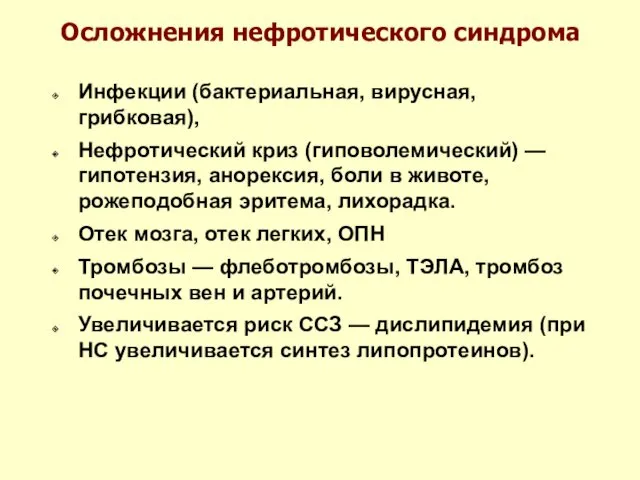 Осложнения нефротического синдрома

Инфекции (бактериальная, вирусная, грибковая),

Нефротический криз (гиповолемический) — гипотензия, анорексия, боли в животе, рожеподобная эритема, лихорадка.

Отек мозга, отек легких, ОПН

Тромбозы — флеботромбозы, ТЭЛА, тромбоз почечных вен и артерий.

Увеличивается риск ССЗ — дислипидемия (при НС увеличивается синтез липопротеинов).